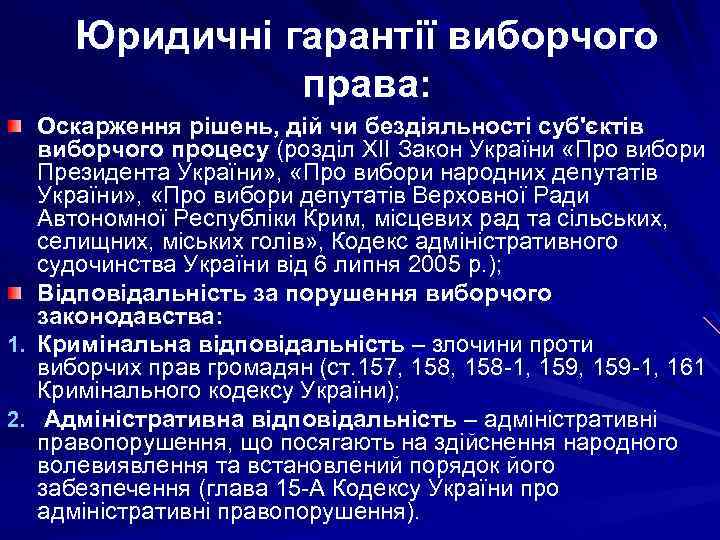 Юридичні гарантії виборчого права:

Оскарження рішень, дій чи бездіяльності суб'єктів виборчого процесу (розділ XII Закон України «Про вибори Президента України», «Про вибори народних депутатів України», «Про вибори депутатів Верховної Ради Автономної Республіки Крим, місцевих рад та сільських, селищних, міських голів», Кодекс адміністративного судочинства України від 6 липня 2005 р.);

Відповідальність за порушення виборчого законодавства:

1. Кримінальна відповідальність – злочини проти виборчих прав громадян (ст.157, 158, 158-1, 159, 159-1, 161 Кримінального кодексу України);

2. Адміністративна відповідальність – адміністративні правопорушення, що посягають на здійснення народного волевиявлення та встановлений порядок його забезпечення (глава 15-А Кодексу України про адміністративні правопорушення).